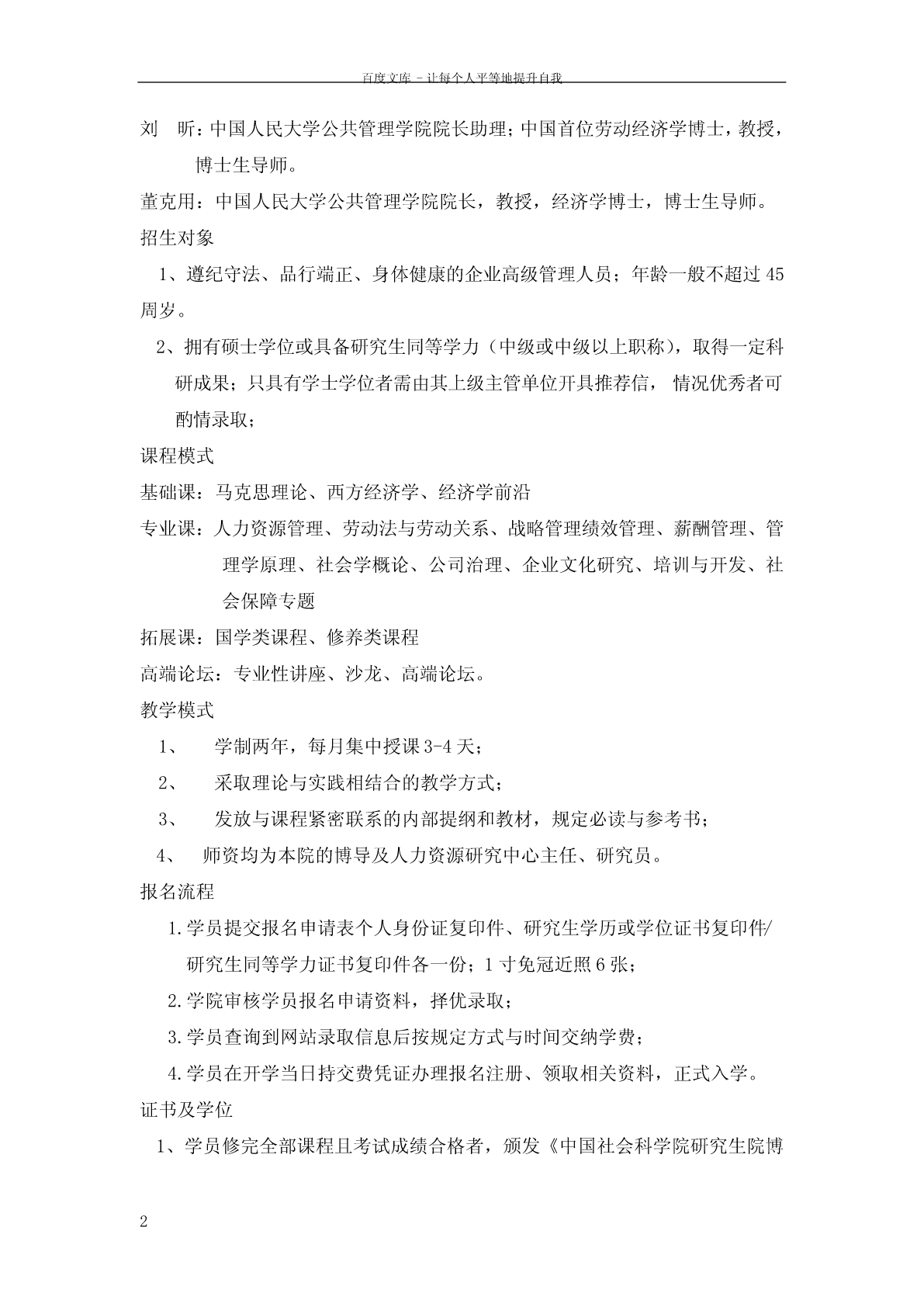 百度文库 - 让每个人平等地提升自我

刘 昕：中国人民大学公共管理学院院长助理；中国首位劳动经济学博士，教授，博士生导师。

董克用：中国人民大学公共管理学院院长，教授，经济学博士，博士生导师。

招生对象

1、遵纪守法、品行端正、身体健康的企业高级管理人员；年龄一般不超过45周岁。

2、拥有硕士学位或具备研究生同等学力（中级或中级以上职称），取得一定科研成果；只具有学士学位者需由其上级主管单位开具推荐信，情况优秀者可酌情录取；

课程模式

基础课：马克思理论、西方经济学、经济学前沿

专业课：人力资源管理、劳动法与劳动关系、战略管理绩效管理、薪酬管理、管理学原理、社会学概论、公司治理、企业文化研究、培训与开发、社会保障专题

拓展课：国学类课程、修养类课程

高端论坛：专业性讲座、沙龙、高端论坛。

教学模式

1、 学制两年，每月集中授课3-4天；

2、 采取理论与实践相结合的教学方式；

3、 发放与课程紧密联系的内部提纲和教材，规定必读与参考书；

4、 师资均为本院的博导及人力资源研究中心主任、研究员。

报名流程

1.学员提交报名申请表个人身份证复印件、研究生学历或学位证书复印件/研究生同等学力证书复印件各一份；1寸免冠近照6张；

2.学院审核学员报名申请资料，择优录取；

3.学员查询到网站录取信息后按规定方式与时间交纳学费；

4.学员在开学当日持交费凭证办理报名注册、领取相关资料，正式入学。

证书及学位

1、学员修完全部课程且考试成绩合格者，颁发《中国社会科学院研究生院博

2